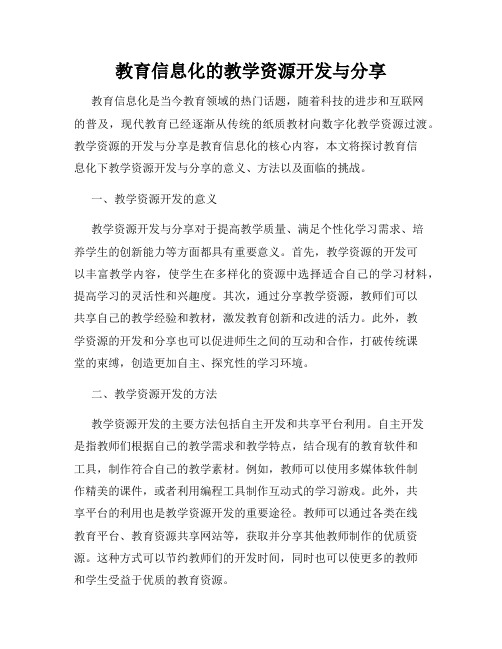 教育信息化的教学资源开发与分享

教育信息化是当今教育领域的热门话题，随着科技的进步和互联网的普及，现代教育已经逐渐从传统的纸质教材向数字化教学资源过渡。教学资源的开发与分享是教育信息化的核心内容，本文将探讨教育信息化下教学资源开发与分享的意义、方法以及面临的挑战。

一、教学资源开发的意义

教学资源开发与分享对于提高教学质量、满足个性化学习需求、培养学生的创新能力等方面都具有重要意义。首先，教学资源的开发可以丰富教学内容，使学生在多样化的资源中选择适合自己的学习材料，提高学习的灵活性和兴趣度。其次，通过分享教学资源，教师们可以共享自己的教学经验和教材，激发教育创新和改进的活力。此外，教学资源的开发和分享也可以促进师生之间的互动和合作，打破传统课堂的束缚，创造更加自主、探究性的学习环境。

二、教学资源开发的方法

教学资源开发的主要方法包括自主开发和共享平台利用。自主开发是指教师们根据自己的教学需求和教学特点，结合现有的教育软件和工具，制作符合自己的教学素材。例如，教师可以使用多媒体软件制作精美的课件，或者利用编程工具制作互动式的学习游戏。此外，共享平台的利用也是教学资源开发的重要途径。教师可以通过各类在线教育平台、教育资源共享网站等，获取并分享其他教师制作的优质资源。这种方式可以节约教师们的开发时间，同时也可以使更多的教师和学生受益于优质的教育资源。